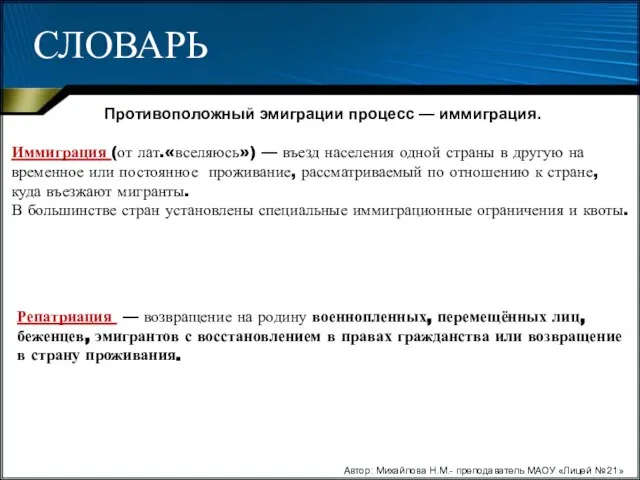 СЛОВАРЬ

Противоположный эмиграции процесс — иммиграция.

Иммиграция (от лат.«вселяюсь») — въезд населения одной страны в другую на временное или постоянное проживание, рассматриваемый по отношению к стране, куда въезжают мигранты.
В большинстве стран установлены специальные иммиграционные ограничения и квоты.

Репатриация — возвращение на родину военнопленных, перемещённых лиц, беженцев, эмигрантов с восстановлением в правах гражданства или возвращение в страну проживания.

Автор: Михайлова Н.М.- преподаватель МАОУ «Лицей №21»